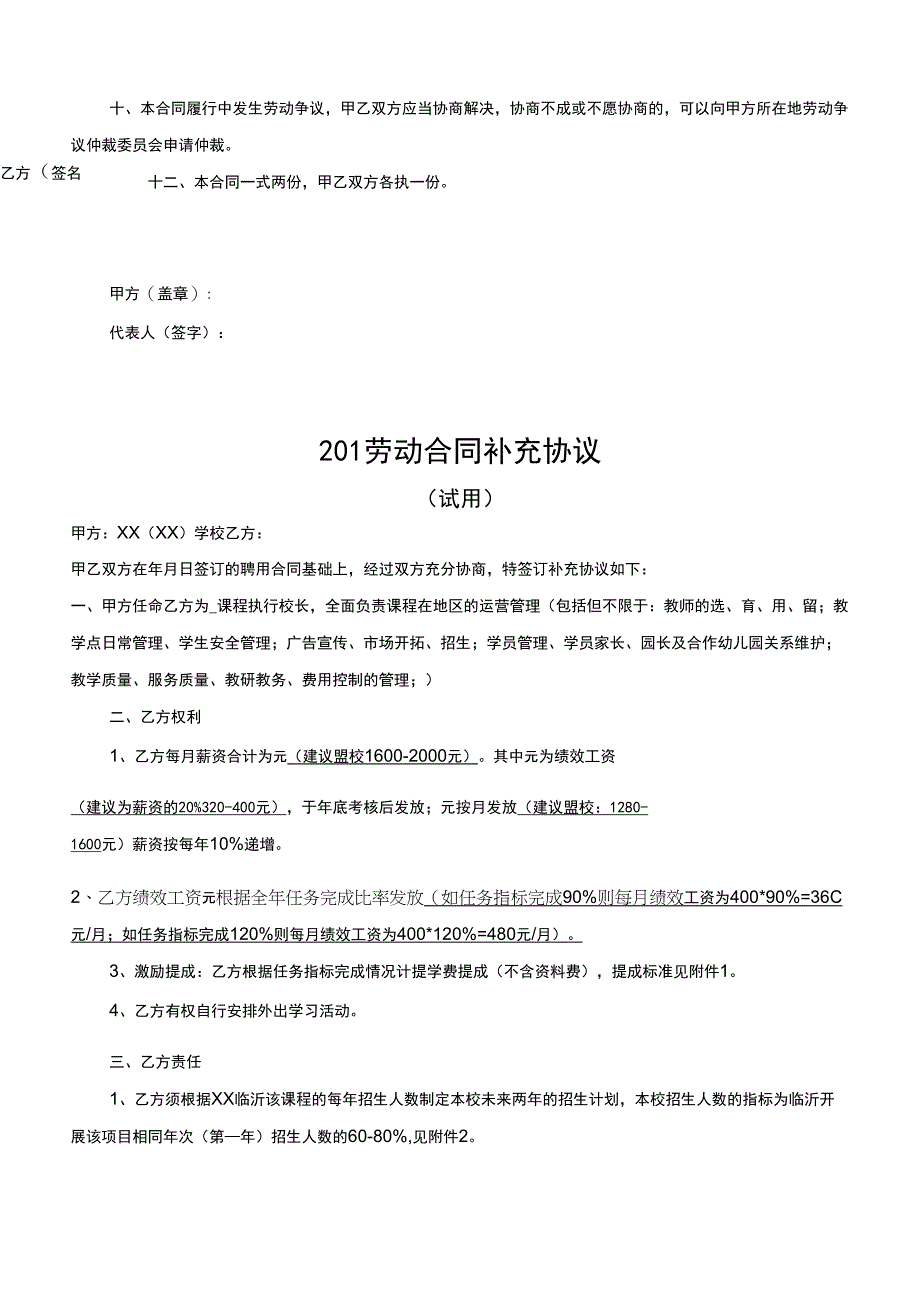 十、本合同履行中发生劳动争议，甲乙双方应当协商解决，协商不成或不愿协商的，可以向甲方所在地劳动争议仲裁委员会申请仲裁。

乙方（签名

十二、本合同一式两份，甲乙双方各执一份。

甲方（盖章）：

代表人（签字）：

201劳动合同补充协议

（试用）

甲方：XX（XX）学校乙方：

甲乙双方在年月日签订的聘用合同基础上，经过双方充分协商，特签订补充协议如下：

一、甲方任命乙方为_课程执行校长，全面负责课程在地区的运营管理（包括但不限于：教师的选、育、用、留；教学点日常管理、学生安全管理；广告宣传、市场开拓、招生；学员管理、学员家长、园长及合作幼儿园关系维护；教学质量、服务质量、教研教务、费用控制的管理；）

二、乙方权利

1、乙方每月薪资合计为元（建议盟校1600-2000元）。其中元为绩效工资

（建议为薪资的20%320-400元），于年底考核后发放；元按月发放（建议盟校：1280-1600元）薪资按每年10%递增。

2、乙方绩效工资元根据全年任务完成比率发放（如任务指标完成90%则每月绩效工资为400*90%=36C元/月；如任务指标完成120%则每月绩效工资为400*120%=480元/月）。

3、激励提成：乙方根据任务指标完成情况计提学费提成（不含资料费），提成标准见附件1。

4、乙方有权自行安排外出学习活动。

三、乙方责任

1、乙方须根据XX临沂该课程的每年招生人数制定本校未来两年的招生计划，本校招生人数的指标为临沂开展该项目相同年次（第一年）招生人数的60-80%,见附件2。